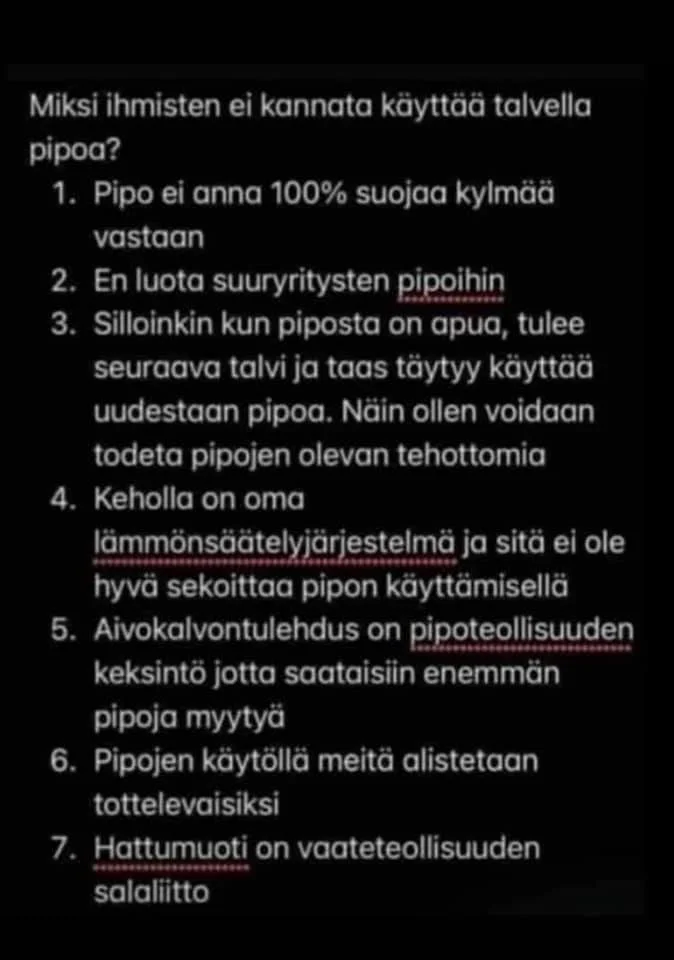 Miksi ihmisten ei kannata käyttää talvella pipoa?

1. Pipo ei anna 100% suojaa kylmää vastaan
2. En luota suuryritysten pipoihin
3. Silloinkin kun piposta on apua, tulee seuraava talvi ja taas täytyy käyttää uudestaan pipoa. Näin ollen voidaan todeta pipojen olevan tehottomia
4. Keholla on oma lämmönsäätelyjärjestelmä ja sitä ei ole hyvä sekoittaa pipon käyttämisellä
5. Aivokalvontulehdus on pipoteollisuuden keksintö jotta saataisiin enemmän pipoja myytyä
6. Pipojen käytöllä meitä alistetaan tottelevaisiksi
7. Hattumuoti on vaateteollisuuden salaliitto